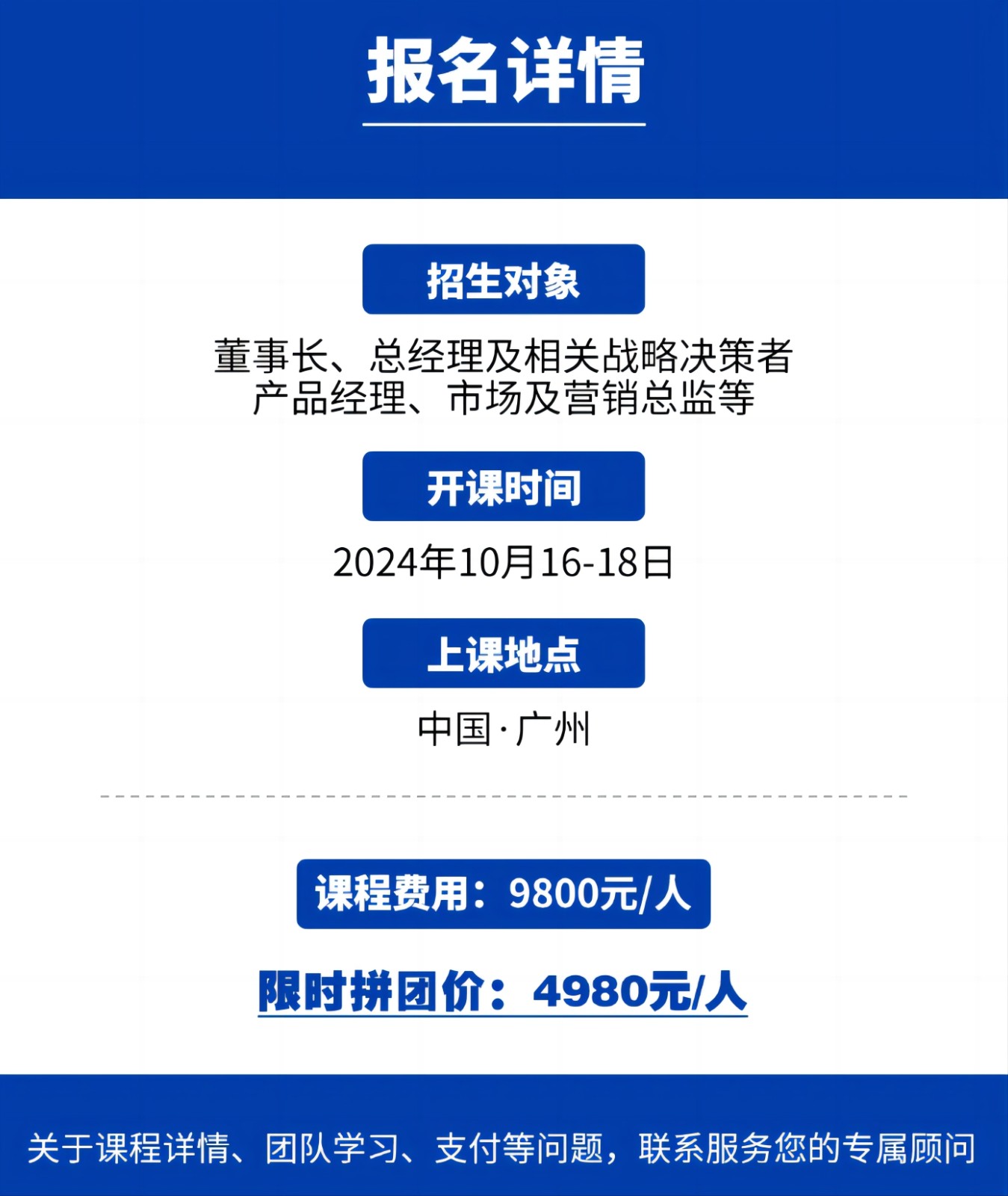 报名详情

招生对象

董事长、总经理及相关战略决策者
产品经理、市场及营销总监等

开课时间

2024年10月16-18日

上课地点

中国·广州

课程费用：9800元/人

限时拼团价：4980元/人

关于课程详情、团队学习、支付等问题，联系服务您的专属顾问